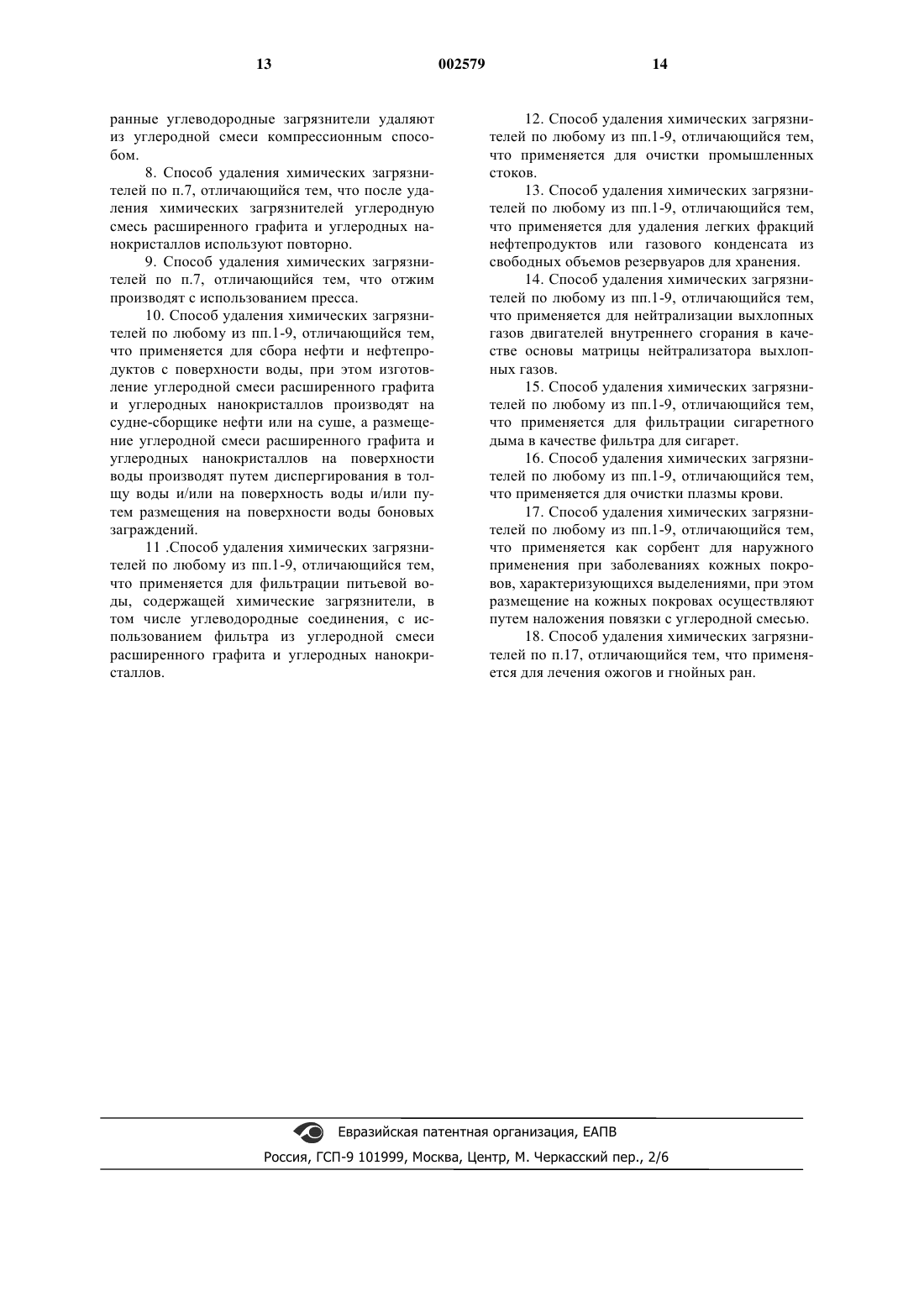 13 002579 14

ранные углеводородные загрязнители удаляют из углеродной смеси компрессионным способом.

8. Способ удаления химических загрязнителей по п.7, отличающийся тем, что после удаления химических загрязнителей углеродную смесь расширенного графита и углеродных нанокристаллов используют повторно.

9. Способ удаления химических загрязнителей по п.7, отличающийся тем, что отжим производят с использованием пресса.

10. Способ удаления химических загрязнителей по любому из пп.1-9, отличающийся тем, что применяется для сбора нефти и нефтепродуктов с поверхности воды, при этом изготовление углеродной смеси расширенного графита и углеродных нанокристаллов производят на судне-сборщике нефти или на суше, а размещение углеродной смеси расширенного графита и углеродных нанокристаллов на поверхности воды производят путем диспергирования в толщу воды и/или на поверхность воды и/или путем размещения на поверхности воды боновых заграждений.

11 .Способ удаления химических загрязнителей по любому из пп.1-9, отличающийся тем, что применяется для фильтрации питьевой воды, содержащей химические загрязнители, в том числе углеводородные соединения, с использованием фильтра из углеродной смеси расширенного графита и углеродных нанокристаллов.

12. Способ удаления химических загрязнителей по любому из пп.1-9, отличающийся тем, что применяется для очистки промышленных стоков.

13. Способ удаления химических загрязнителей по любому из пп.1-9, отличающийся тем, что применяется для удаления легких фракций нефтепродуктов или газового конденсата из свободных объемов резервуаров для хранения.

14. Способ удаления химических загрязнителей по любому из пп.1-9, отличающийся тем, что применяется для нейтрализации выхлопных газов двигателей внутреннего сгорания в качестве основы матрицы нейтрализатора выхлопных газов.

15. Способ удаления химических загрязнителей по любому из пп.1-9, отличающийся тем, что применяется для фильтрации сигаретного дыма в качестве фильтра для сигарет.

16. Способ удаления химических загрязнителей по любому из пп.1-9, отличающийся тем, что применяется для очистки плазмы крови.

17. Способ удаления химических загрязнителей по любому из пп.1-9, отличающийся тем, что применяется как сорбент для наружного применения при заболеваниях кожных покровов, характеризующихся выделениями, при этом размещение на кожных покровах осуществляют путем наложения повязки с углеродной смесью.

18. Способ удаления химических загрязнителей по п.17, отличающийся тем, что применяется для лечения ожогов и гнойных ран.

Евразийская патентная организация, ЕАПВ
Россия, ГСП-9 101999, Москва, Центр, М. Черкасский пер., 2/6